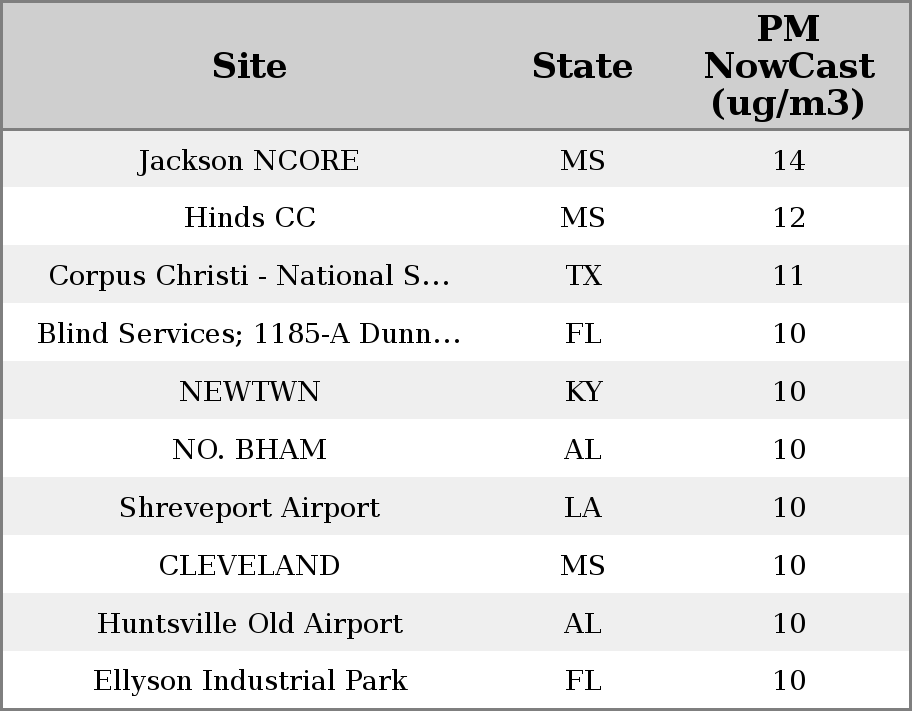 | Site | State | PM NowCast (ug/m3) |
|---|---|---|
| Jackson NCORE | MS | 14 |
| Hinds CC | MS | 12 |
| Corpus Christi - National S... | TX | 11 |
| Blind Services; 1185-A Dunn... | FL | 10 |
| NEWTWN | KY | 10 |
| NO. BHAM | AL | 10 |
| Shreveport Airport | LA | 10 |
| CLEVELAND | MS | 10 |
| Huntsville Old Airport | AL | 10 |
| Ellyson Industrial Park | FL | 10 |